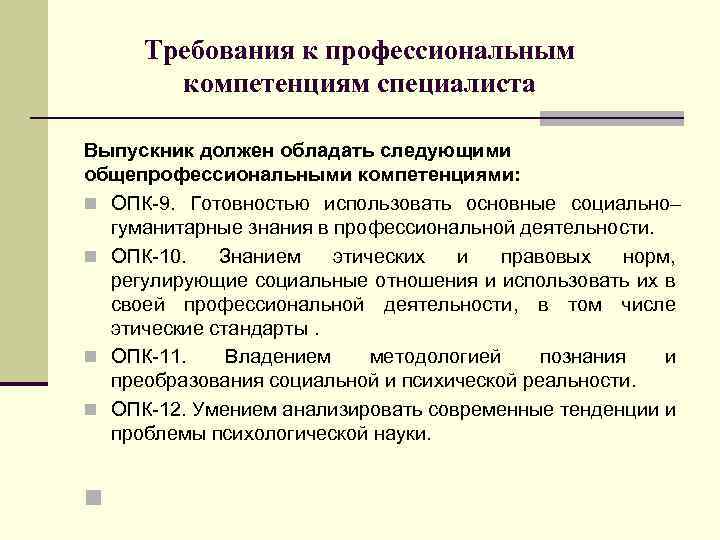 Требования к профессиональным компетенциям специалиста

Выпускник должен обладать следующими общепрофессиональными компетенциями:

ОПК-9. Готовностью использовать основные социально–гуманитарные знания в профессиональной деятельности.

ОПК-10. Знанием этических и правовых норм, регулирующие социальные отношения и использовать их в своей профессиональной деятельности, в том числе этические стандарты .

ОПК-11. Владением методологией познания и преобразования социальной и психической реальности.

ОПК-12. Умением анализировать современные тенденции и проблемы психологической науки.